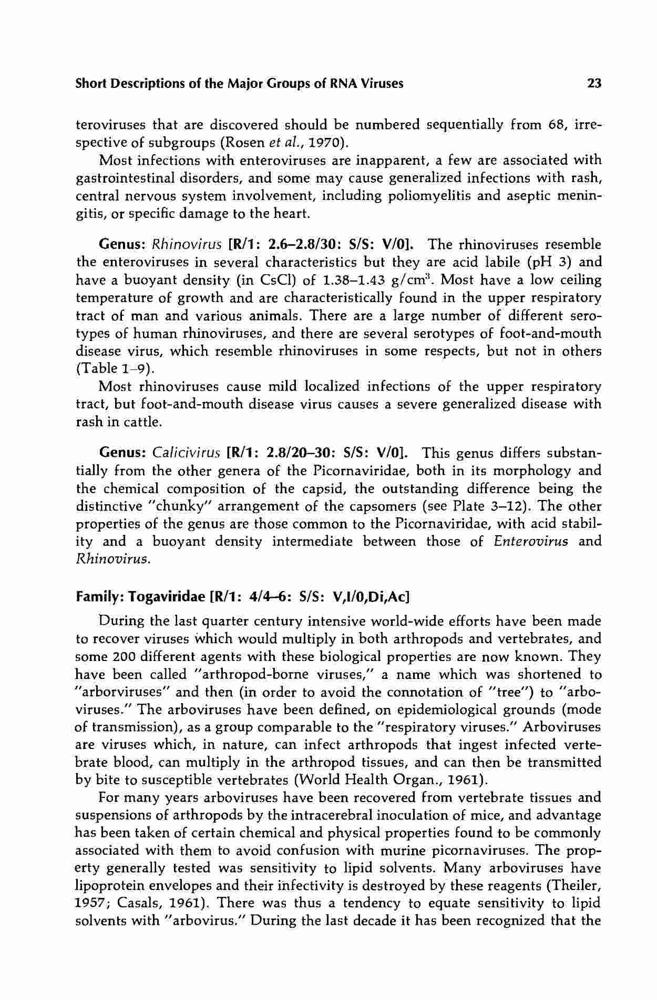 Short Descriptions of the Major Groups of RNA Viruses 23

teroviruses that are discovered should be numbered sequentially from 68, irrespective of subgroups (Rosen et al., 1970).

Most infections with enteroviruses are inapparent, a few are associated with gastrointestinal disorders, and some may cause generalized infections with rash, central nervous system involvement, including poliomyelitis and aseptic meningitis, or specific damage to the heart.

Genus: Rhinovirus [R/1: 2.6–2.8/30: S/S: V/0]. The rhinoviruses resemble the enteroviruses in several characteristics but they are acid labile (pH 3) and have a buoyant density (in CsCl) of 1.38–1.43 g/cm$^3$. Most have a low ceiling temperature of growth and are characteristically found in the upper respiratory tract of man and various animals. There are a large number of different serotypes of human rhinoviruses, and there are several serotypes of foot-and-mouth disease virus, which resemble rhinoviruses in some respects, but not in others (Table 1–9).

Most rhinoviruses cause mild localized infections of the upper respiratory tract, but foot-and-mouth disease virus causes a severe generalized disease with rash in cattle.

Genus: Calicivirus [R/1: 2.8/20–30: S/S: V/0]. This genus differs substantially from the other genera of the Picornaviridae, both in its morphology and the chemical composition of the capsid, the outstanding difference being the distinctive "chunky" arrangement of the capsomers (see Plate 3–12). The other properties of the genus are those common to the Picornaviridae, with acid stability and a buoyant density intermediate between those of Enterovirus and Rhinovirus.

Family: Togaviridae [R/1: 4/4–6: S/S: V,I/0,Di,Ac]

During the last quarter century intensive world-wide efforts have been made to recover viruses which would multiply in both arthropods and vertebrates, and some 200 different agents with these biological properties are now known. They have been called "arthropod-borne viruses," a name which was shortened to "arborviruses" and then (in order to avoid the connotation of "tree") to "arboviruses." The arboviruses have been defined, on epidemiological grounds (mode of transmission), as a group comparable to the "respiratory viruses." Arboviruses are viruses which, in nature, can infect arthropods that ingest infected vertebrate blood, can multiply in the arthropod tissues, and can then be transmitted by bite to susceptible vertebrates (World Health Organ., 1961).

For many years arboviruses have been recovered from vertebrate tissues and suspensions of arthropods by the intracerebral inoculation of mice, and advantage has been taken of certain chemical and physical properties found to be commonly associated with them to avoid confusion with murine picornaviruses. The property generally tested was sensitivity to lipid solvents. Many arboviruses have lipoprotein envelopes and their infectivity is destroyed by these reagents (Theiler, 1957; Casals, 1961). There was thus a tendency to equate sensitivity to lipid solvents with "arbovirus." During the last decade it has been recognized that the